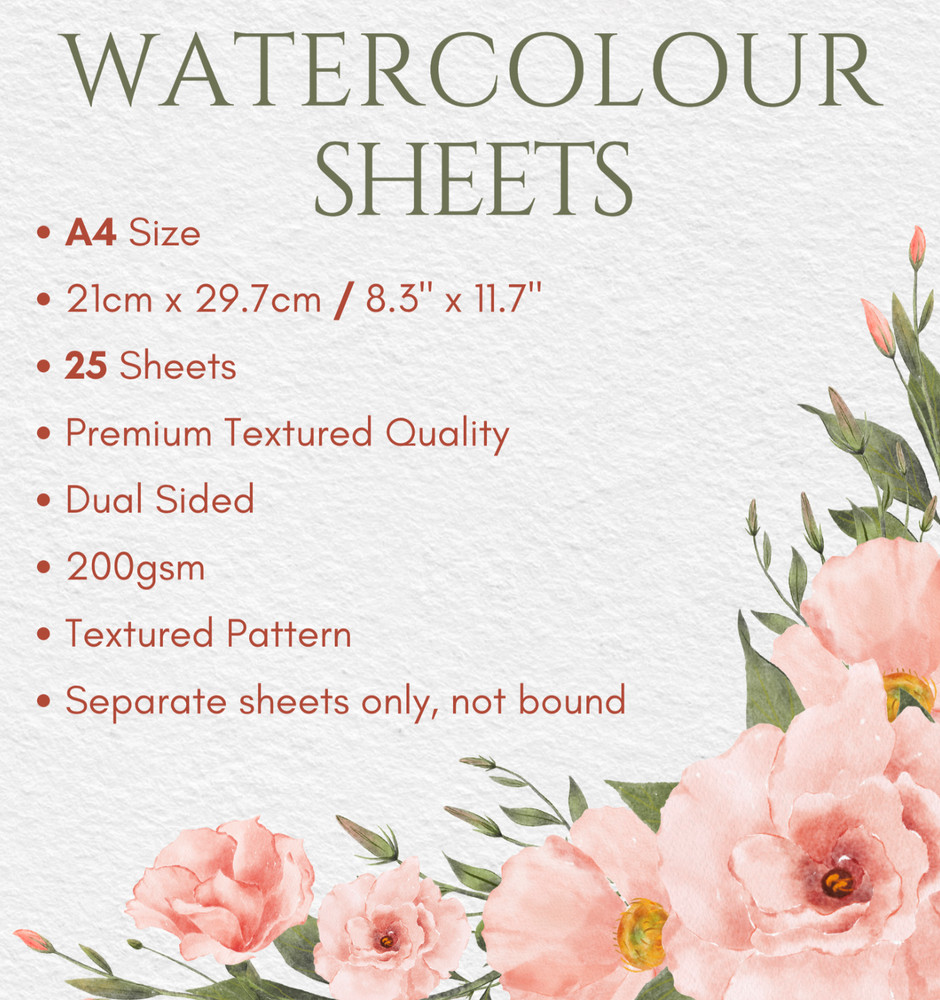 WATERCOLOUR SHEETS

• A4 Size
• 21cm x 29.7cm / 8.3" x 11.7"
• 25 Sheets
• Premium Textured Quality
• Dual Sided
• 200gsm
• Textured Pattern
• Separate sheets only, not bound